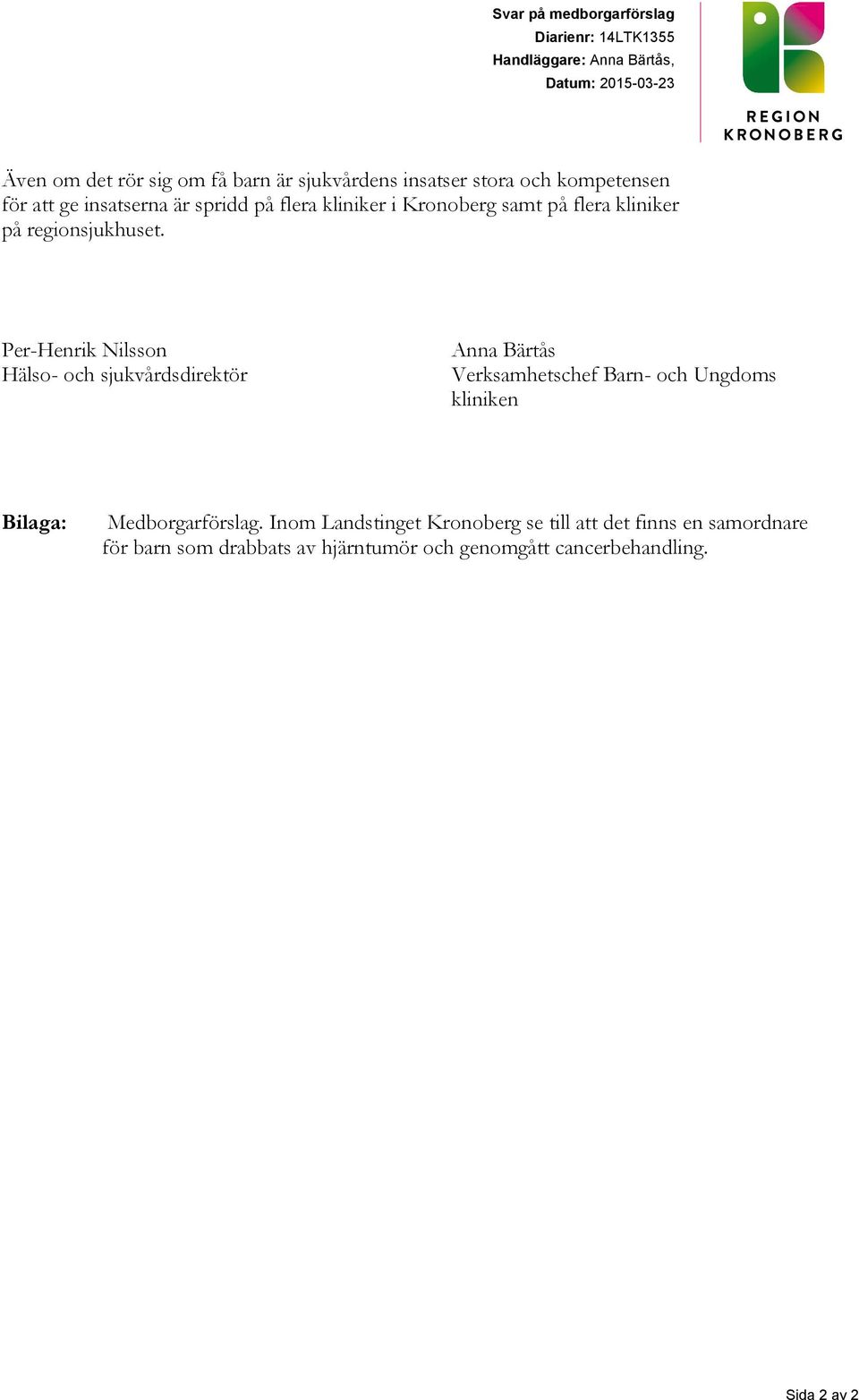 Svar på medborgarförslag
Diarienr: 14LTK1355
Handläggare: Anna Bärtås,
Datum: 2015-03-23

REGION
KRONOBERG

Även om det rör sig om få barn är sjukvårdens insatser stora och kompetensen för att ge insatserna är spridd på flera kliniker i Kronoberg samt på flera kliniker på regionsjukhuset.

Per-Henrik Nilsson
Hälso- och sjukvårdsdirektör

Anna Bärtås
Verksamhetschef Barn- och Ungdoms kliniken

Bilaga: Medborgarförslag. Inom Landstinget Kronoberg se till att det finns en samordnare för barn som drabbats av hjärntumör och genomgått cancerbehandling.

Sida 2 av 2